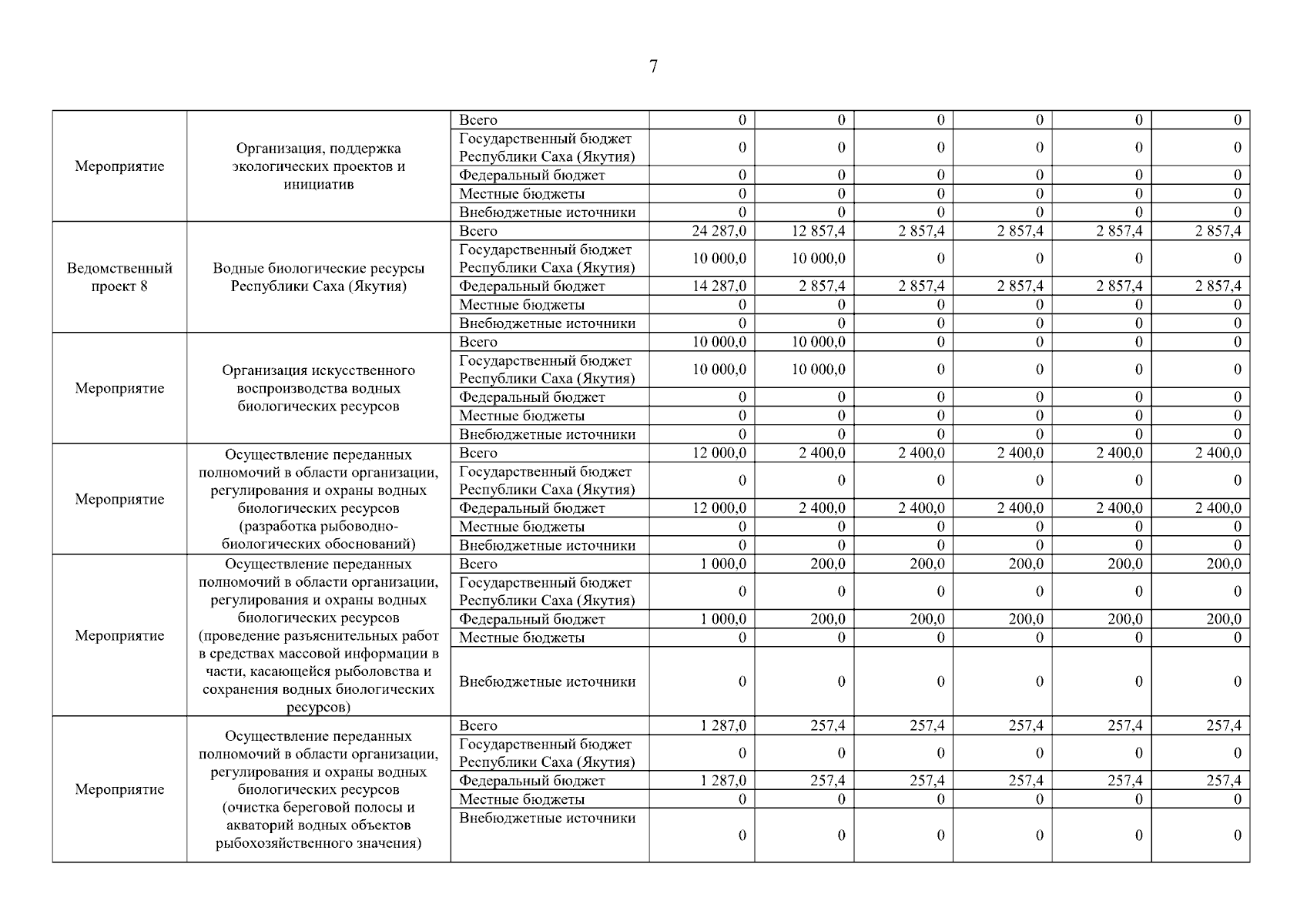 7

| | | | | | | | | |
|---|---|---|---|---|---|---|---|---|
| Мероприятие | Организация, поддержка экологических проектов и инициатив | Всего | 0 | 0 | 0 | 0 | 0 | 0 |
| | | Государственный бюджет Республики Саха (Якутия) | 0 | 0 | 0 | 0 | 0 | 0 |
| | | Федеральный бюджет | 0 | 0 | 0 | 0 | 0 | 0 |
| | | Местные бюджеты | 0 | 0 | 0 | 0 | 0 | 0 |
| | | Внебюджетные источники | 0 | 0 | 0 | 0 | 0 | 0 |
| Ведомственный проект 8 | Водные биологические ресурсы Республики Саха (Якутия) | Всего | 24 287,0 | 12 857,4 | 2 857,4 | 2 857,4 | 2 857,4 | 2 857,4 |
| | | Государственный бюджет Республики Саха (Якутия) | 10 000,0 | 10 000,0 | 0 | 0 | 0 | 0 |
| | | Федеральный бюджет | 14 287,0 | 2 857,4 | 2 857,4 | 2 857,4 | 2 857,4 | 2 857,4 |
| | | Местные бюджеты | 0 | 0 | 0 | 0 | 0 | 0 |
| | | Внебюджетные источники | 0 | 0 | 0 | 0 | 0 | 0 |
| Мероприятие | Организация искусственного воспроизводства водных биологических ресурсов | Всего | 10 000,0 | 10 000,0 | 0 | 0 | 0 | 0 |
| | | Государственный бюджет Республики Саха (Якутия) | 10 000,0 | 10 000,0 | 0 | 0 | 0 | 0 |
| | | Федеральный бюджет | 0 | 0 | 0 | 0 | 0 | 0 |
| | | Местные бюджеты | 0 | 0 | 0 | 0 | 0 | 0 |
| | | Внебюджетные источники | 0 | 0 | 0 | 0 | 0 | 0 |
| Мероприятие | Осуществление переданных полномочий в области организации, регулирования и охраны водных биологических ресурсов (разработка рыбоводно-биологических обоснований) | Всего | 12 000,0 | 2 400,0 | 2 400,0 | 2 400,0 | 2 400,0 | 2 400,0 |
| | | Государственный бюджет Республики Саха (Якутия) | 0 | 0 | 0 | 0 | 0 | 0 |
| | | Федеральный бюджет | 12 000,0 | 2 400,0 | 2 400,0 | 2 400,0 | 2 400,0 | 2 400,0 |
| | | Местные бюджеты | 0 | 0 | 0 | 0 | 0 | 0 |
| | | Внебюджетные источники | 0 | 0 | 0 | 0 | 0 | 0 |
| Мероприятие | Осуществление переданных полномочий в области организации, регулирования и охраны водных биологических ресурсов (проведение разъяснительных работ в средствах массовой информации в части, касающейся рыболовства и сохранения водных биологических ресурсов) | Всего | 1 000,0 | 200,0 | 200,0 | 200,0 | 200,0 | 200,0 |
| | | Государственный бюджет Республики Саха (Якутия) | 0 | 0 | 0 | 0 | 0 | 0 |
| | | Федеральный бюджет | 1 000,0 | 200,0 | 200,0 | 200,0 | 200,0 | 200,0 |
| | | Местные бюджеты | 0 | 0 | 0 | 0 | 0 | 0 |
| | | Внебюджетные источники | 0 | 0 | 0 | 0 | 0 | 0 |
| Мероприятие | Осуществление переданных полномочий в области организации, регулирования и охраны водных биологических ресурсов (очистка береговой полосы и акваторий водных объектов рыбохозяйственного значения) | Всего | 1 287,0 | 257,4 | 257,4 | 257,4 | 257,4 | 257,4 |
| | | Государственный бюджет Республики Саха (Якутия) | 0 | 0 | 0 | 0 | 0 | 0 |
| | | Федеральный бюджет | 1 287,0 | 257,4 | 257,4 | 257,4 | 257,4 | 257,4 |
| | | Местные бюджеты | 0 | 0 | 0 | 0 | 0 | 0 |
| | | Внебюджетные источники | 0 | 0 | 0 | 0 | 0 | 0 |